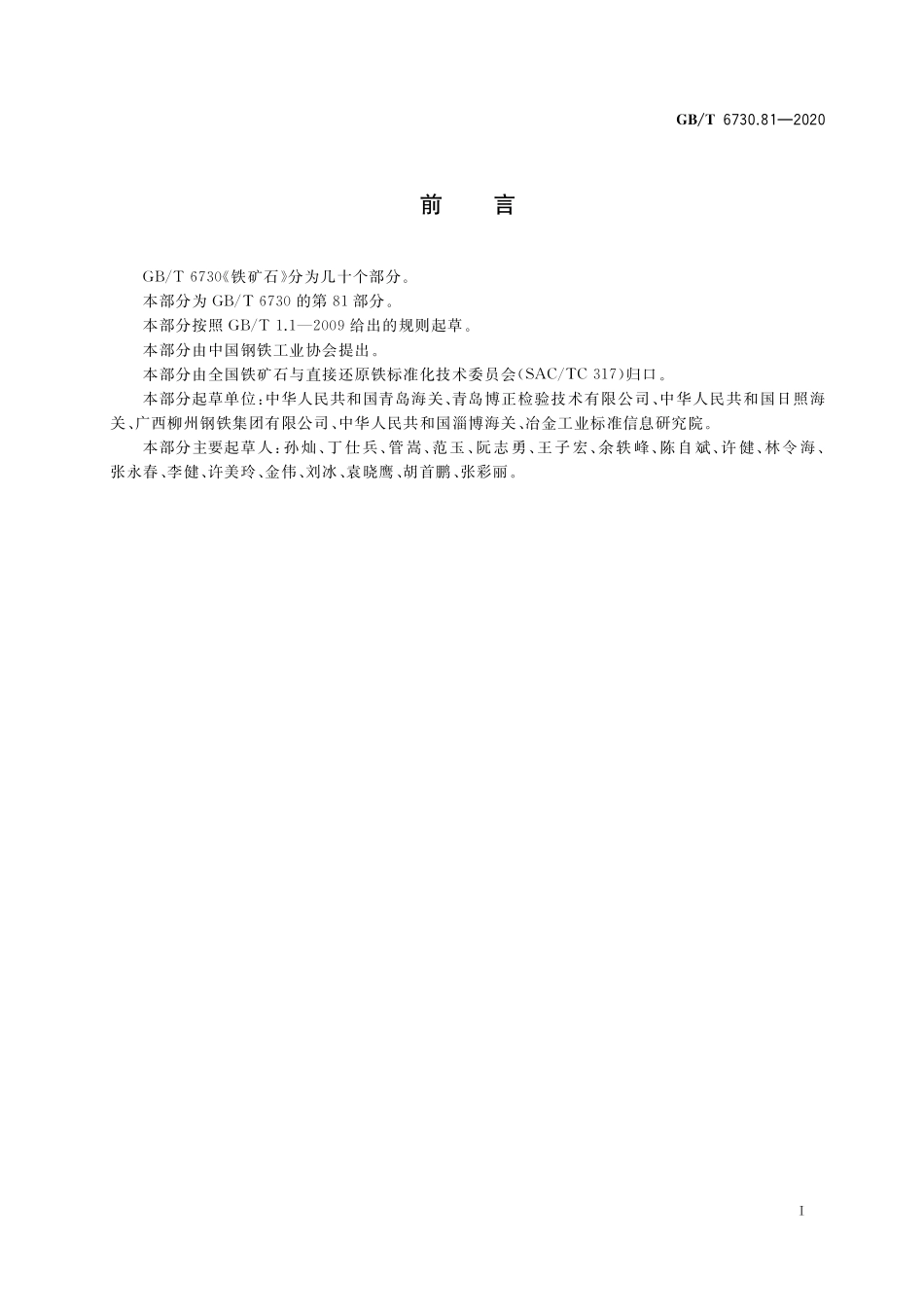 GB/T 6730.81—2020

前 言

GB/T 6730《铁矿石》分为几十个部分。

本部分为 GB/T 6730 的第 81 部分。

本部分按照 GB/T 1.1—2009 给出的规则起草。

本部分由中国钢铁工业协会提出。

本部分由全国铁矿石与直接还原铁标准化技术委员会(SAC/TC 317)归口。

本部分起草单位:中华人民共和国青岛海关、青岛博正检验技术有限公司、中华人民共和国日照海关、广西柳州钢铁集团有限公司、中华人民共和国淄博海关、冶金工业标准信息研究院。

本部分主要起草人:孙灿、丁仕兵、管嵩、范玉、阮志勇、王子宏、余轶峰、陈自斌、许健、林令海、张永春、李健、许美玲、金伟、刘冰、袁晓鹰、胡首鹏、张彩丽。

I